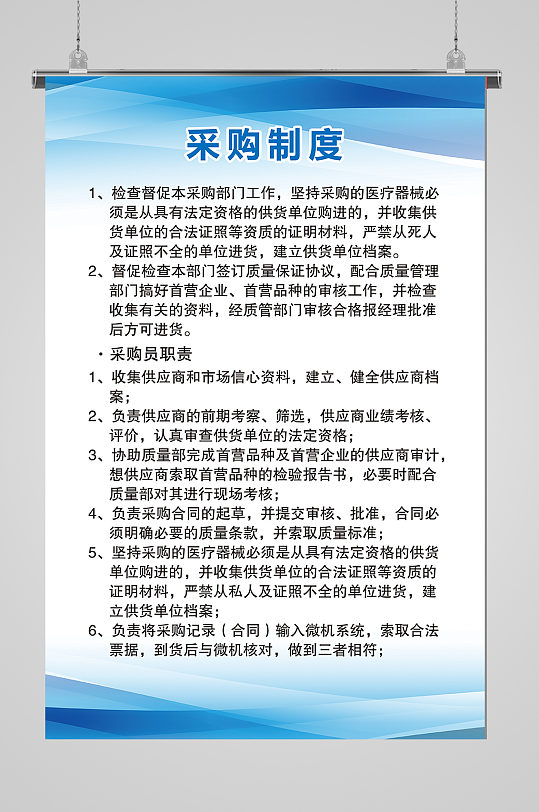 采购制度

1、检查督促本采购部门工作，坚持采购的医疗器械必须是从具有法定资格的供货单位购进的，并收集供货单位的合法证照等资质的证明材料，严禁从死人及证照不全的单位进货，建立供货单位档案。

2、督促检查本部门签订质量保证协议，配合质量管理部门搞好首营企业、首营品种的审核工作，并检查收集有关的资料，经质管部门审核合格报经理批准后方可进货。

· 采购员职责

1、收集供应商和市场信心资料，建立、健全供应商档案；

2、负责供应商的前期考察、筛选，供应商业绩考核、评价，认真审查供货单位的法定资格；

3、协助质量部完成首营品种及首营企业的供应商审计，想供应商索取首营品种的检验报告书，必要时配合质量部对其进行现场考核；

4、负责采购合同的起草，并提交审核、批准，合同必须明确必要的质量条款，并索取质量标准；

5、坚持采购的医疗器械必须是从具有法定资格的供货单位购进的，并收集供货单位的合法证照等资质的证明材料，严禁从私人及证照不全的单位进货，建立供货单位档案；

6、负责将采购记录（合同）输入微机系统，索取合法票据，到货后与微机核对，做到三者相符；